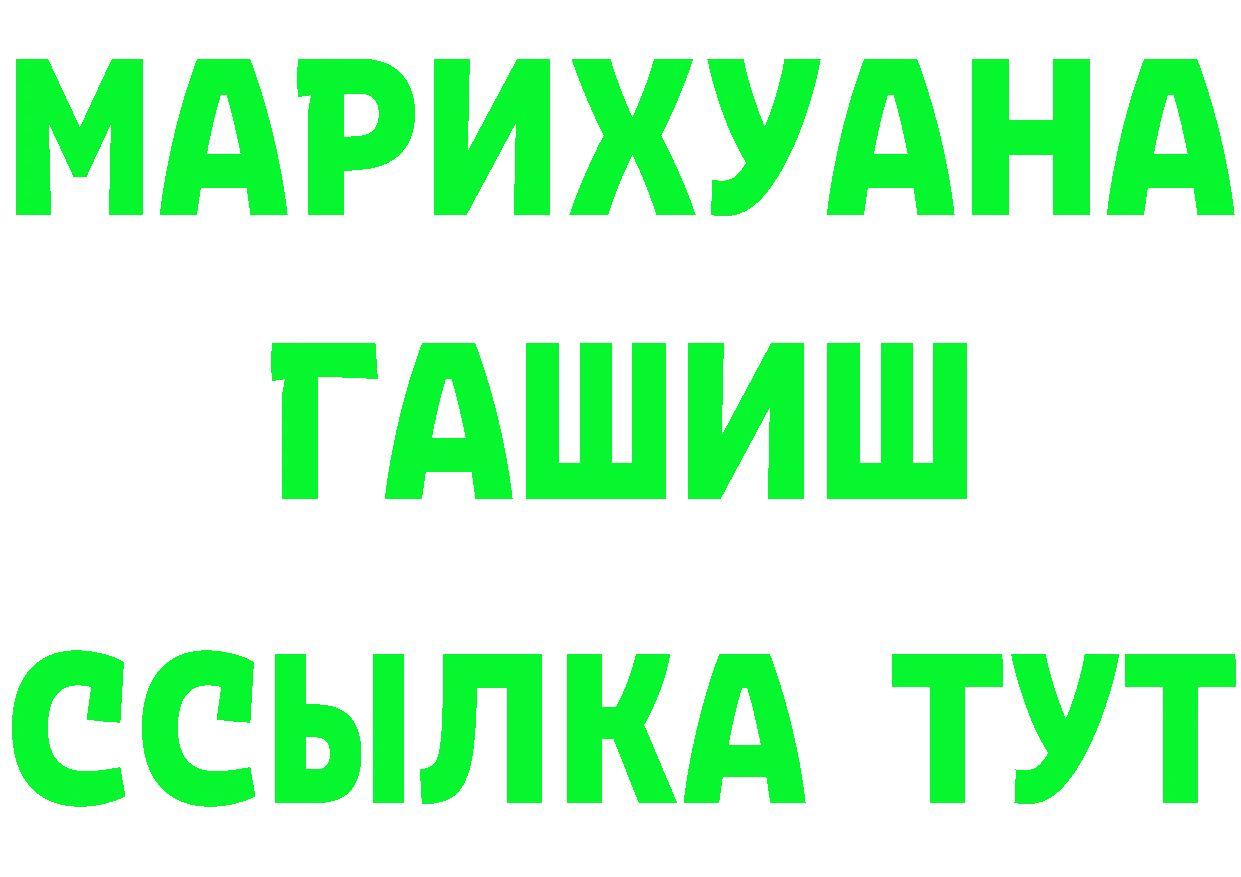 МАРИХУАНА
ГАШИШ
ССЫЛКА ТУТ